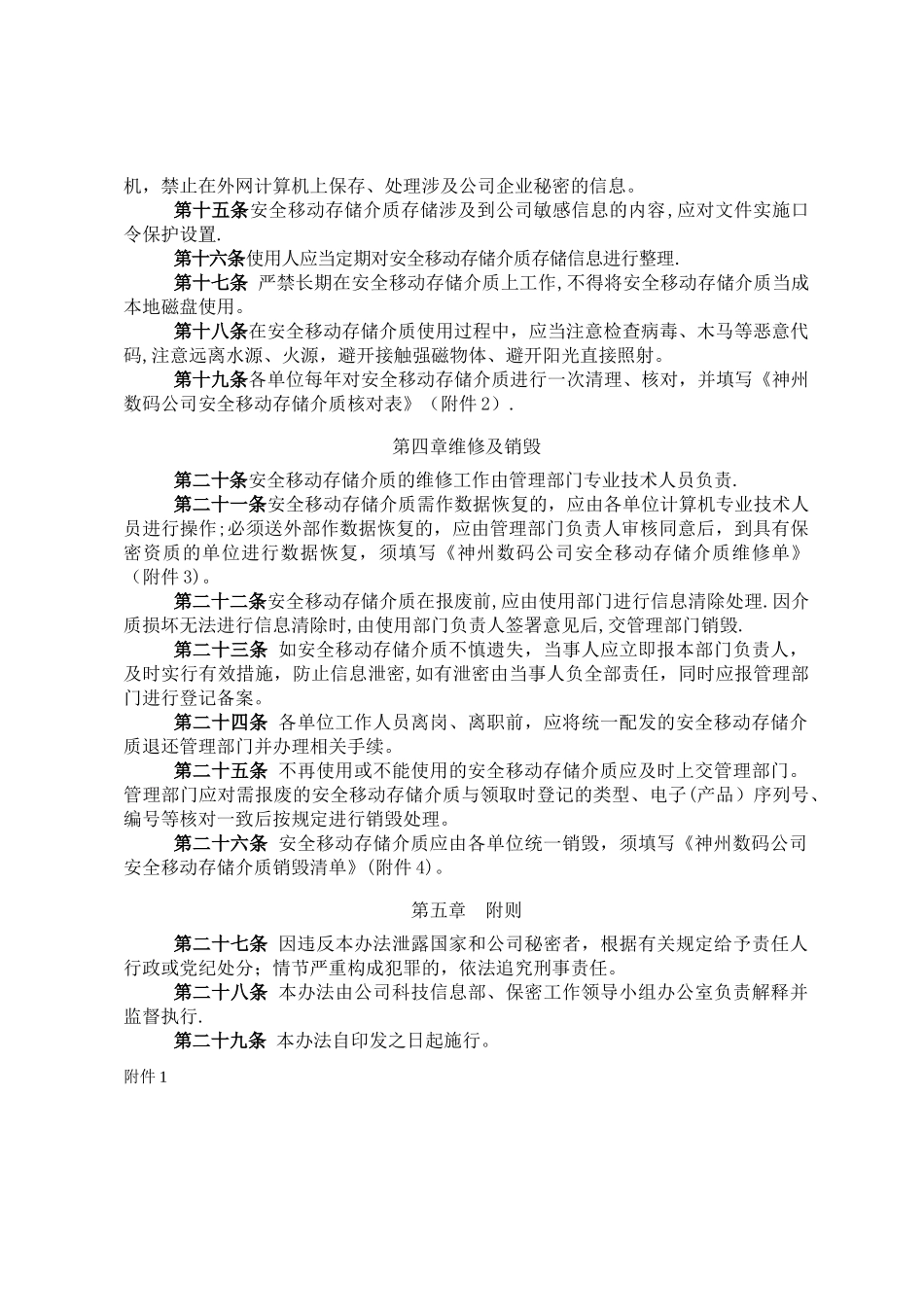 机，禁止在外网计算机上保存、处理涉及公司企业秘密的信息。

第十五条安全移动存储介质存储涉及到公司敏感信息的内容,应对文件实施口令保护设置.

第十六条使用人应当定期对安全移动存储介质存储信息进行整理.

第十七条 严禁长期在安全移动存储介质上工作,不得将安全移动存储介质当成本地磁盘使用。

第十八条在安全移动存储介质使用过程中，应当注意检查病毒、木马等恶意代码,注意远离水源、火源，避开接触强磁物体、避开阳光直接照射。

第十九条各单位每年对安全移动存储介质进行一次清理、核对，并填写《神州数码公司安全移动存储介质核对表》（附件2）.

第四章维修及销毁

第二十条安全移动存储介质的维修工作由管理部门专业技术人员负责.

第二十一条安全移动存储介质需作数据恢复的，应由各单位计算机专业技术人员进行操作;必须送外部作数据恢复的，应由管理部门负责人审核同意后，到具有保密资质的单位进行数据恢复，须填写《神州数码公司安全移动存储介质维修单》（附件3)。

第二十二条安全移动存储介质在报废前,应由使用部门进行信息清除处理.因介质损坏无法进行信息清除时,由使用部门负责人签署意见后,交管理部门销毁.

第二十三条 如安全移动存储介质不慎遗失，当事人应立即报本部门负责人，及时实行有效措施，防止信息泄密,如有泄密由当事人负全部责任，同时应报管理部门进行登记备案。

第二十四条 各单位工作人员离岗、离职前，应将统一配发的安全移动存储介质退还管理部门并办理相关手续。

第二十五条 不再使用或不能使用的安全移动存储介质应及时上交管理部门。管理部门应对需报废的安全移动存储介质与领取时登记的类型、电子(产品）序列号、编号等核对一致后按规定进行销毁处理。

第二十六条 安全移动存储介质应由各单位统一销毁，须填写《神州数码公司安全移动存储介质销毁清单》(附件4)。

第五章　附则

第二十七条 因违反本办法泄露国家和公司秘密者，根据有关规定给予责任人行政或党纪处分；情节严重构成犯罪的，依法追究刑事责任。

第二十八条 本办法由公司科技信息部、保密工作领导小组办公室负责解释并监督执行.

第二十九条 本办法自印发之日起施行。

附件1